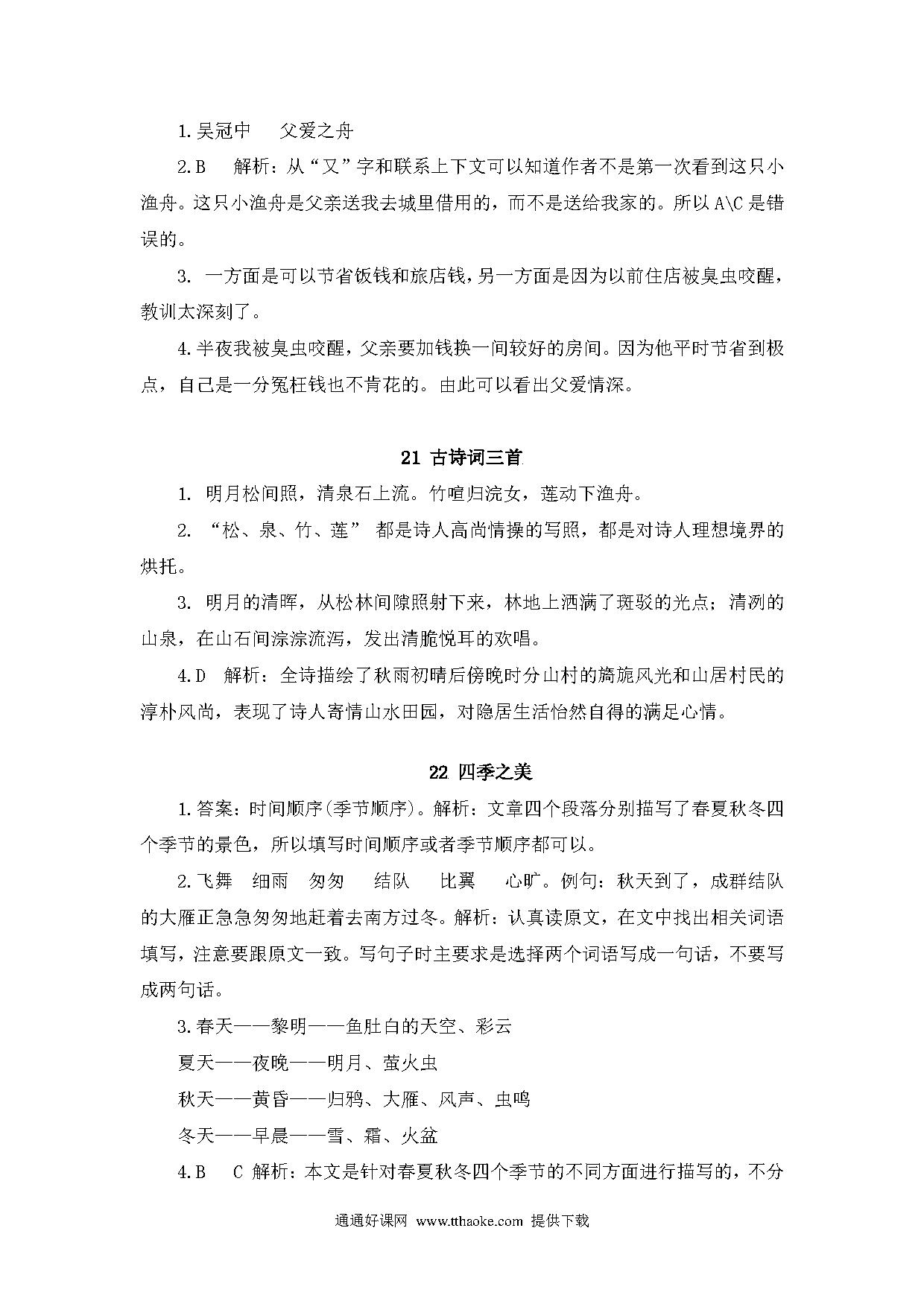 1.吴冠中　父爱之舟

2.B　解析：从"又"字和联系上下文可以知道作者不是第一次看到这只小渔舟。这只小渔舟是父亲送我去城里借用的，而不是送给我家的。所以 A\C 是错误的。

3. 一方面是可以节省饭钱和旅店钱，另一方面是因为以前住店被臭虫咬醒，教训太深刻了。

4.半夜我被臭虫咬醒，父亲要加钱换一间较好的房间。因为他平时节省到极点，自己是一分冤枉钱也不肯花的。由此可以看出父爱情深。

21 古诗词三首

1. 明月松间照，清泉石上流。竹喧归浣女，莲动下渔舟。

2. "松、泉、竹、莲" 都是诗人高尚情操的写照，都是对诗人理想境界的烘托。

3. 明月的清晖，从松林间隙照射下来，林地上洒满了斑驳的光点；清冽的山泉，在山石间淙淙流泻，发出清脆悦耳的欢唱。

4.D　解析：全诗描绘了秋雨初晴后傍晚时分山村的旖旎风光和山居村民的淳朴风尚，表现了诗人寄情山水田园，对隐居生活怡然自得的满足心情。

22 四季之美

1.答案：时间顺序(季节顺序)。解析：文章四个段落分别描写了春夏秋冬四个季节的景色，所以填写时间顺序或者季节顺序都可以。

2.飞舞　细雨　匆匆　结队　比翼　心旷。例句：秋天到了，成群结队的大雁正急急匆匆地赶着去南方过冬。解析：认真读原文，在文中找出相关词语填写，注意要跟原文一致。写句子时主要求是选择两个词语写成一句话，不要写成两句话。

3.春天——黎明——鱼肚白的天空、彩云
夏天——夜晚——明月、萤火虫
秋天——黄昏——归鸦、大雁、风声、虫鸣
冬天——早晨——雪、霜、火盆

4.B　C 解析：本文是针对春夏秋冬四个季节的不同方面进行描写的，不分

通通好课网 www.tthaoke.com 提供下载